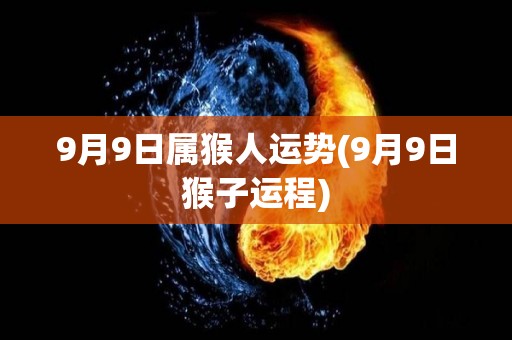 9月9日属猴人运势(9月9日猴子运程)